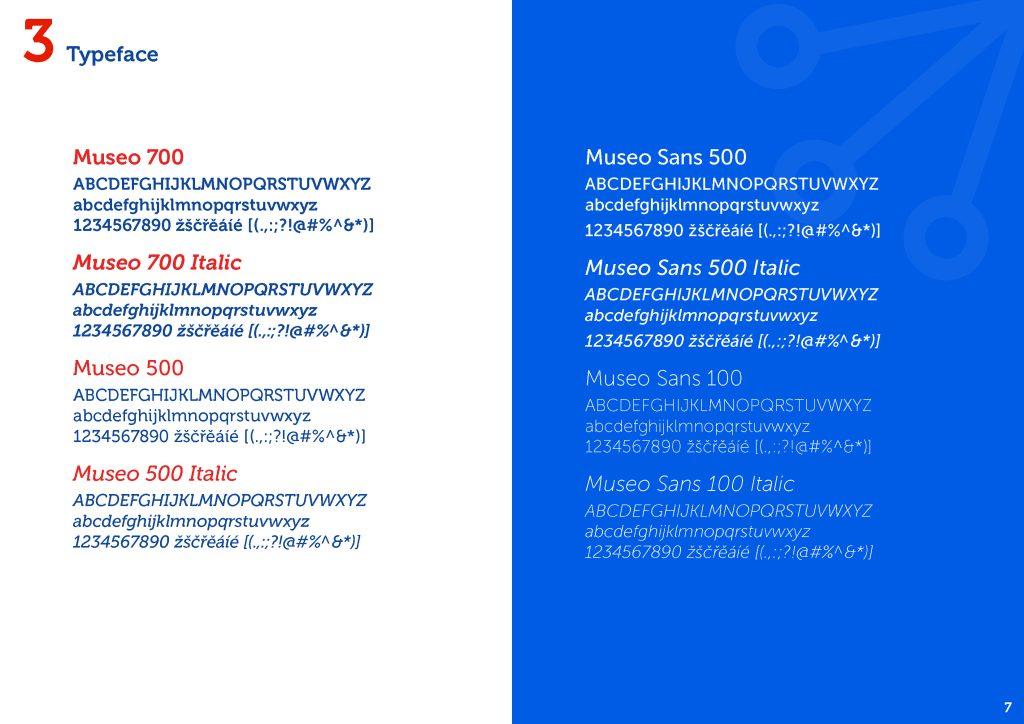 3 Typeface

Museo 700
ABCDEFGHIJKLMNOPQRSTUVWXYZ
abcdefghijklmnopqrstuvwxyz
1234567890 žščřěáíé [(.,:;?!@#%^&*)]

Museo 700 Italic
ABCDEFGHIJKLMNOPQRSTUVWXYZ
abcdefghijklmnopqrstuvwxyz
1234567890 žščřěáíé [(.,:;?!@#%^&*)]

Museo 500
ABCDEFGHIJKLMNOPQRSTUVWXYZ
abcdefghijklmnopqrstuvwxyz
1234567890 žščřěáíé [(.,:;?!@#%^&*)]

Museo 500 Italic
ABCDEFGHIJKLMNOPQRSTUVWXYZ
abcdefghijklmnopqrstuvwxyz
1234567890 žščřěáíé [(.,:;?!@#%^&*)]

Museo Sans 500
ABCDEFGHIJKLMNOPQRSTUVWXYZ
abcdefghijklmnopqrstuvwxyz
1234567890 žščřěáíé [(.,:;?!@#%^&*)]

Museo Sans 500 Italic
ABCDEFGHIJKLMNOPQRSTUVWXYZ
abcdefghijklmnopqrstuvwxyz
1234567890 žščřěáíé [(.,:;?!@#%^&*)]

Museo Sans 100
ABCDEFGHIJKLMNOPQRSTUVWXYZ
abcdefghijklmnopqrstuvwxyz
1234567890 žščřěáíé [(.,:;?!@#%^&*)]

Museo Sans 100 Italic
ABCDEFGHIJKLMNOPQRSTUVWXYZ
abcdefghijklmnopqrstuvwxyz
1234567890 žščřěáíé [(.,:;?!@#%^&*)]

7